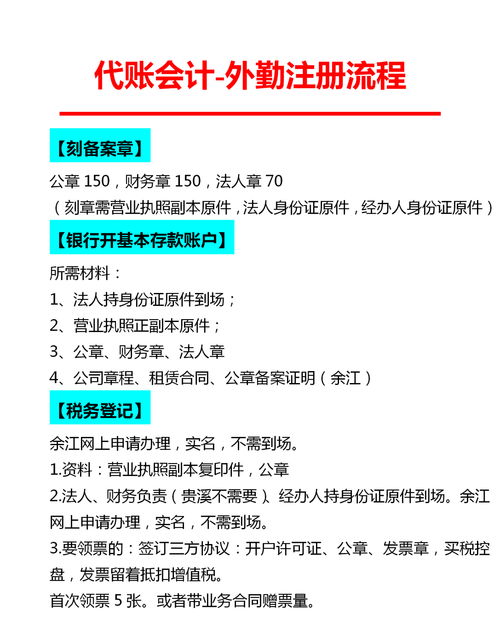 代账会计-外勤注册流程

【刻备案章】

公章 150，财务章 150，法人章 70
（刻章需营业执照副本原件，法人身份证原件，经办人身份证原件）

【银行开基本存款账户】

所需材料：
1、法人持身份证原件到场；
2、营业执照正副本原件；
3、公章、财务章、法人章
4、公司章程、租赁合同、公章备案证明（余江）

【税务登记】

余江网上申请办理，实名，不需到场。
1.资料：营业执照副本复印件，公章
2.法人、财务负责（贵溪不需要）、经办人持身份证原件到场。余江网上申请办理，实名，不需到场。
3.要领票的：签订三方协议：开户许可证、公章、发票章，买税控盘，发票留着抵扣增值税。
首次领票 5 张。或者带业务合同赠票量。